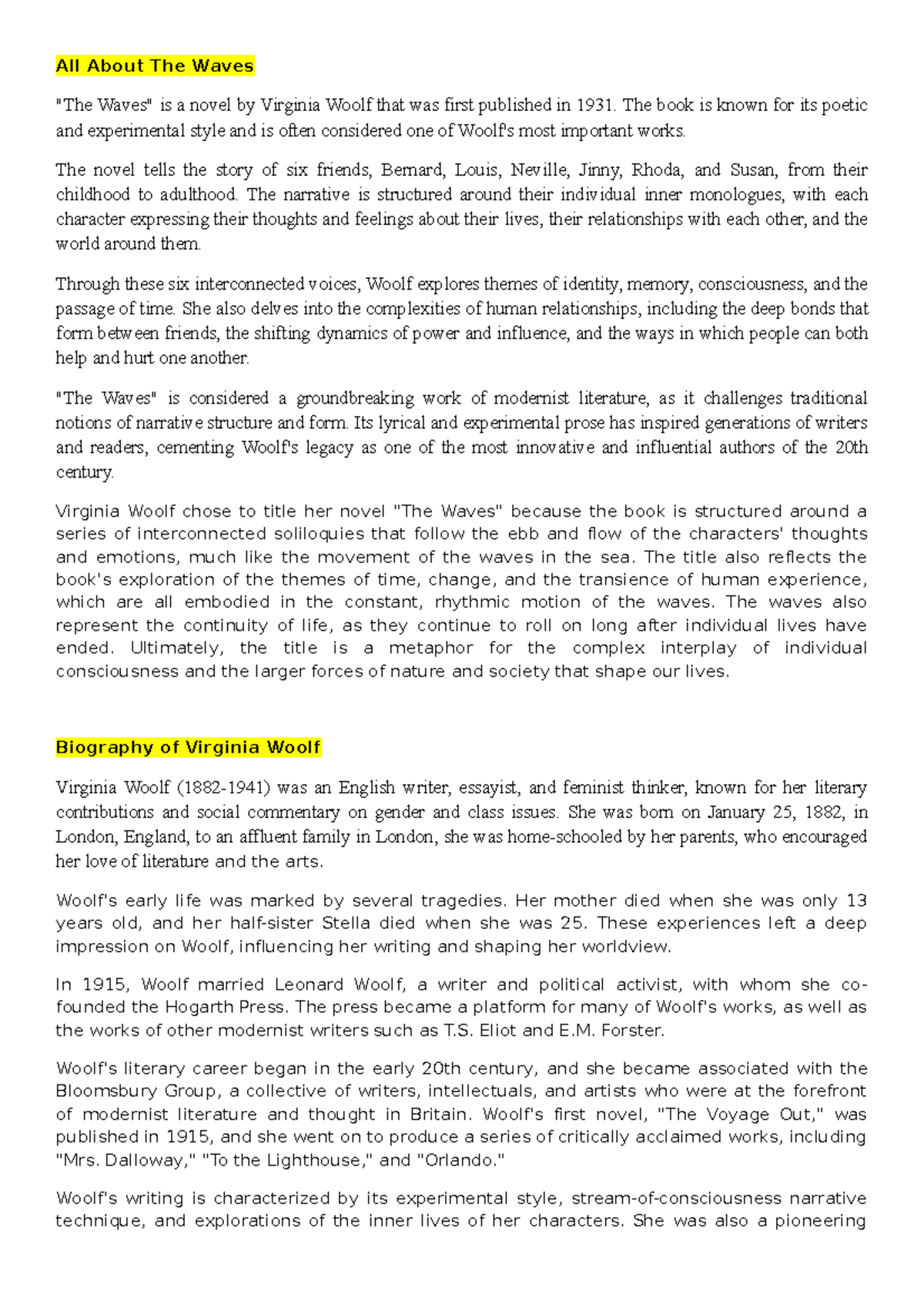 All About The Waves

"The Waves" is a novel by Virginia Woolf that was first published in 1931. The book is known for its poetic and experimental style and is often considered one of Woolf's most important works.

The novel tells the story of six friends, Bernard, Louis, Neville, Jinny, Rhoda, and Susan, from their childhood to adulthood. The narrative is structured around their individual inner monologues, with each character expressing their thoughts and feelings about their lives, their relationships with each other, and the world around them.

Through these six interconnected voices, Woolf explores themes of identity, memory, consciousness, and the passage of time. She also delves into the complexities of human relationships, including the deep bonds that form between friends, the shifting dynamics of power and influence, and the ways in which people can both help and hurt one another.

"The Waves" is considered a groundbreaking work of modernist literature, as it challenges traditional notions of narrative structure and form. Its lyrical and experimental prose has inspired generations of writers and readers, cementing Woolf's legacy as one of the most innovative and influential authors of the 20th century.

Virginia Woolf chose to title her novel "The Waves" because the book is structured around a series of interconnected soliloquies that follow the ebb and flow of the characters' thoughts and emotions, much like the movement of the waves in the sea. The title also reflects the book's exploration of the themes of time, change, and the transience of human experience, which are all embodied in the constant, rhythmic motion of the waves. The waves also represent the continuity of life, as they continue to roll on long after individual lives have ended. Ultimately, the title is a metaphor for the complex interplay of individual consciousness and the larger forces of nature and society that shape our lives.

Biography of Virginia Woolf

Virginia Woolf (1882-1941) was an English writer, essayist, and feminist thinker, known for her literary contributions and social commentary on gender and class issues. She was born on January 25, 1882, in London, England, to an affluent family in London, she was home-schooled by her parents, who encouraged her love of literature and the arts.

Woolf's early life was marked by several tragedies. Her mother died when she was only 13 years old, and her half-sister Stella died when she was 25. These experiences left a deep impression on Woolf, influencing her writing and shaping her worldview.

In 1915, Woolf married Leonard Woolf, a writer and political activist, with whom she co-founded the Hogarth Press. The press became a platform for many of Woolf's works, as well as the works of other modernist writers such as T.S. Eliot and E.M. Forster.

Woolf's literary career began in the early 20th century, and she became associated with the Bloomsbury Group, a collective of writers, intellectuals, and artists who were at the forefront of modernist literature and thought in Britain. Woolf's first novel, "The Voyage Out," was published in 1915, and she went on to produce a series of critically acclaimed works, including "Mrs. Dalloway," "To the Lighthouse," and "Orlando."

Woolf's writing is characterized by its experimental style, stream-of-consciousness narrative technique, and explorations of the inner lives of her characters. She was also a pioneering